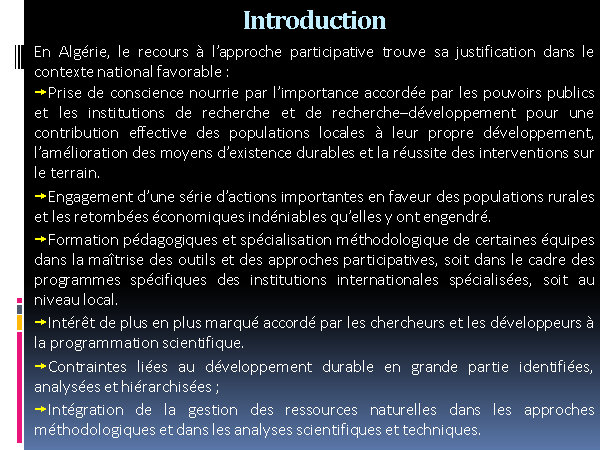 Introduction

En Algérie, le recours à l'approche participative trouve sa justification dans le contexte national favorable :

→Prise de conscience nourrie par l'importance accordée par les pouvoirs publics et les institutions de recherche et de recherche–développement pour une contribution effective des populations locales à leur propre développement, l'amélioration des moyens d'existence durables et la réussite des interventions sur le terrain.

→Engagement d'une série d'actions importantes en faveur des populations rurales et les retombées économiques indéniables qu'elles y ont engendré.

→Formation pédagogiques et spécialisation méthodologique de certaines équipes dans la maîtrise des outils et des approches participatives, soit dans le cadre des programmes spécifiques des institutions internationales spécialisées, soit au niveau local.

→Intérêt de plus en plus marqué accordé par les chercheurs et les développeurs à la programmation scientifique.

→Contraintes liées au développement durable en grande partie identifiées, analysées et hiérarchisées ;

→Intégration de la gestion des ressources naturelles dans les approches méthodologiques et dans les analyses scientifiques et techniques.